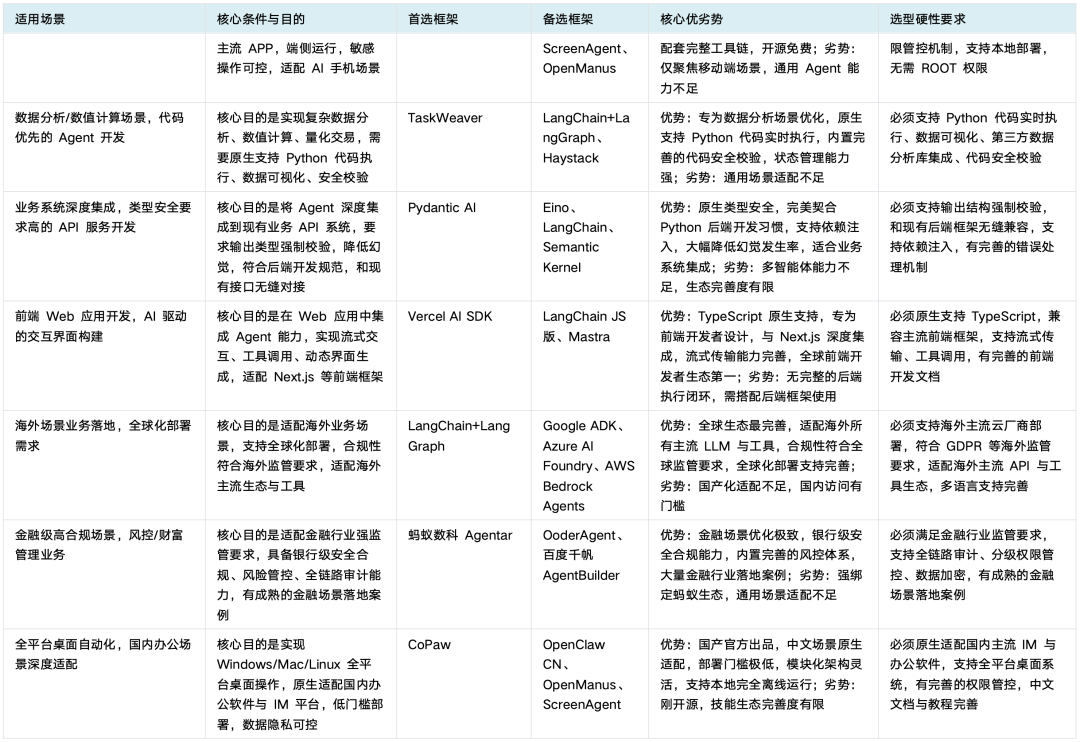 | 适用场景 | 核心条件与目的 | 首选框架 | 备选框架 | 核心优劣势 | 选型硬性要求 |
|---|---|---|---|---|---|
| | 主流 APP，端侧运行，敏感操作可控，适配 AI 手机场景 | | ScreenAgent、OpenManus | 配套完整工具链，开源免费；劣势：仅聚焦移动端场景，通用 Agent 能力不足 | 限管控机制，支持本地部署，无需 ROOT 权限 |
| 数据分析/数值计算场景，代码优先的 Agent 开发 | 核心目的是实现复杂数据分析、数值计算、量化交易，需要原生支持 Python 代码执行、数据可视化、安全校验 | TaskWeaver | LangChain+LangGraph、Haystack | 优势：专为数据分析场景优化，原生支持 Python 代码实时执行，内置完善的代码安全校验，状态管理能力强；劣势：通用场景适配不足 | 必须支持 Python 代码实时执行、数据可视化、第三方数据分析库集成、代码安全校验 |
| 业务系统深度集成，类型安全要求高的 API 服务开发 | 核心目的是将 Agent 深度集成到现有业务 API 系统，要求输出类型强制校验，降低幻觉，符合后端开发规范，和现有接口无缝对接 | Pydantic AI | Eino、LangChain、Semantic Kernel | 优势：原生类型安全，完美契合 Python 后端开发习惯，支持依赖注入，大幅降低幻觉发生率，适合业务系统集成；劣势：多智能体能力不足，生态完善度有限 | 必须支持输出结构强制校验，和现有后端框架无缝兼容，支持依赖注入，有完善的错误处理机制 |
| 前端 Web 应用开发，AI 驱动的交互界面构建 | 核心目的是在 Web 应用中集成 Agent 能力，实现流式交互、工具调用、动态界面生成，适配 Next.js 等前端框架 | Vercel AI SDK | LangChain JS 版、Mastra | 优势：TypeScript 原生支持，专为前端开发者设计，与 Next.js 深度集成，流式传输能力完善，全球前端开发者生态第一；劣势：无完整的后端执行闭环，需搭配后端框架使用 | 必须原生支持 TypeScript，兼容主流前端框架，支持流式传输、工具调用，有完善的前端开发文档 |
| 海外场景业务落地，全球化部署需求 | 核心目的是适配海外业务场景，支持全球化部署，合规性符合海外监管要求，适配海外主流生态与工具 | LangChain+LangGraph | Google ADK、Azure AI Foundry、AWS Bedrock Agents | 优势：全球生态最完善，适配海外所有主流 LLM 与工具，合规性符合全球监管要求，全球化部署支持完善；劣势：国产化适配不足，国内访问有门槛 | 必须支持海外主流云厂商部署，符合 GDPR 等海外监管要求，适配海外主流 API 与工具生态，多语言支持完善 |
| 金融级高合规场景，风控/财富管理业务 | 核心目的是适配金融行业强监管要求，具备银行级安全合规、风险管控、全链路审计能力，有成熟的金融场景落地案例 | 蚂蚁数科 Agentar | OoderAgent、百度千帆 AgentBuilder | 优势：金融场景优化极致，银行级安全合规能力，内置完善的风控体系，大量金融行业落地案例；劣势：强绑定蚂蚁生态，通用场景适配不足 | 必须满足金融行业监管要求，支持全链路审计、分级权限管控、数据加密，有成熟的金融场景落地案例 |
| 全平台桌面自动化，国内办公场景深度适配 | 核心目的是实现 Windows/Mac/Linux 全平台桌面操作，原生适配国内办公软件与 IM 平台，低门槛部署，数据隐私可控 | CoPaw | OpenClaw CN、OpenManus、ScreenAgent | 优势：国产官方出品，中文场景原生适配，部署门槛极低，模块化架构灵活，支持本地完全离线运行；劣势：刚开源，技能生态完善度有限 | 必须原生适配国内主流 IM 与办公软件，支持全平台桌面系统，有完善的权限管控，中文文档与教程完善 |